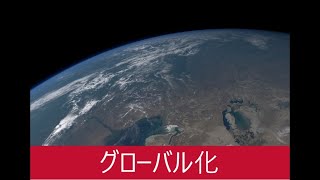 グローバル化